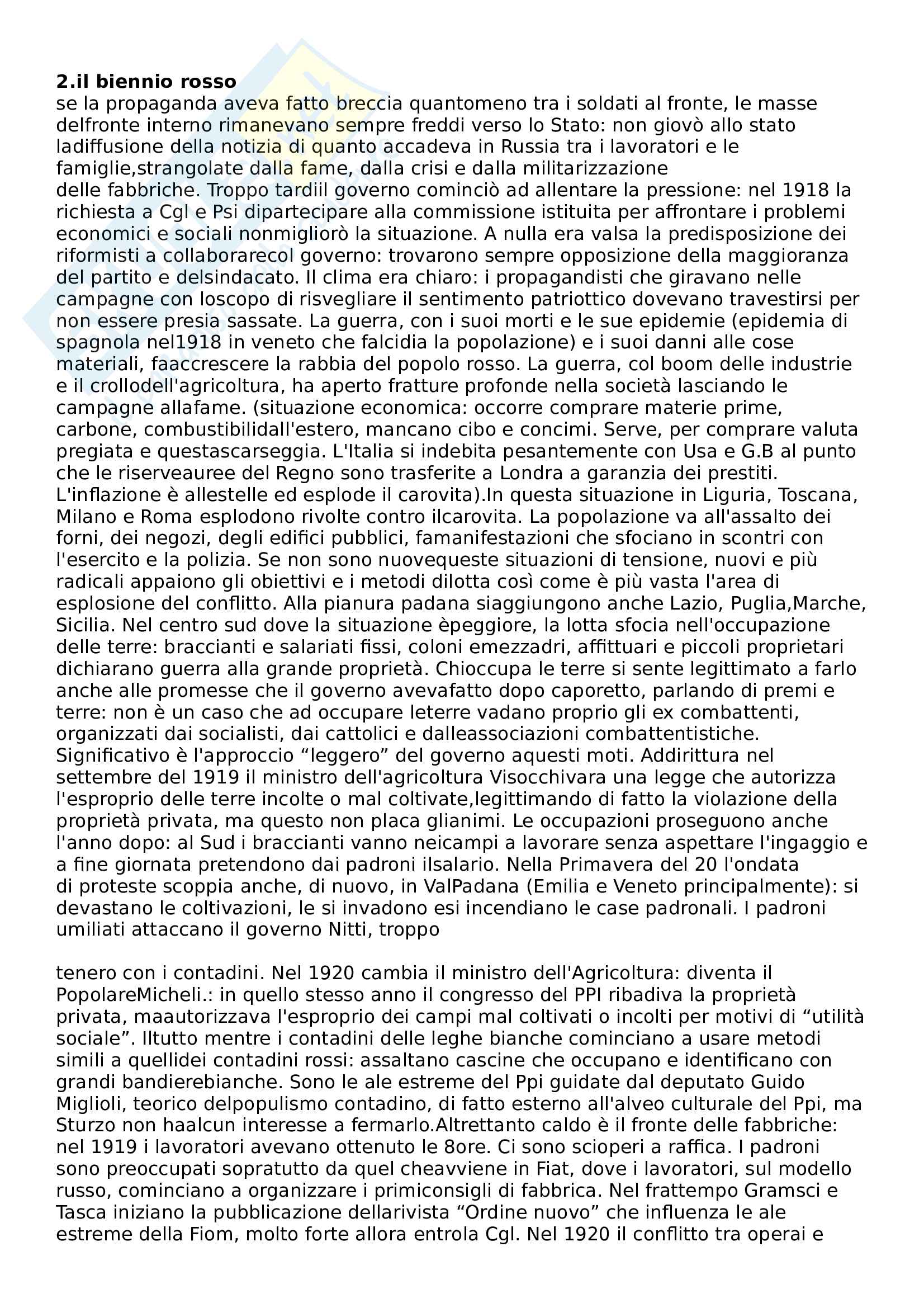 **2.il biennio rosso**
se la propaganda aveva fatto breccia quantomeno tra i soldati al fronte, le masse delfronte interno rimanevano sempre freddi verso lo Stato: non giovò allo stato ladiffusione della notizia di quanto accadeva in Russia tra i lavoratori e le famiglie,strangolate dalla fame, dalla crisi e dalla militarizzazione delle fabbriche. Troppo tardiil governo cominciò ad allentare la pressione: nel 1918 la richiesta a Cgl e Psi dipartecipare alla commissione istituita per affrontare i problemi economici e sociali nonmigliorò la situazione. A nulla era valsa la predisposizione dei riformisti a collaborarecol governo: trovarono sempre opposizione della maggioranza del partito e delsindacato. Il clima era chiaro: i propagandisti che giravano nelle campagne con loscopo di risvegliare il sentimento patriottico dovevano travestirsi per non essere presia sassate. La guerra, con i suoi morti e le sue epidemie (epidemia di spagnola nel1918 in veneto che falcidia la popolazione) e i suoi danni alle cose materiali, faaccrescere la rabbia del popolo rosso. La guerra, col boom delle industrie e il crollodell'agricoltura, ha aperto fratture profonde nella società lasciando le campagne allafame. (situazione economica: occorre comprare materie prime, carbone, combustibilidall'estero, mancano cibo e concimi. Serve, per comprare valuta pregiata e questascarseggia. L'Italia si indebita pesantemente con Usa e G.B al punto che le riserveauree del Regno sono trasferite a Londra a garanzia dei prestiti. L'inflazione è allestelle ed esplode il carovita).In questa situazione in Liguria, Toscana, Milano e Roma esplodono rivolte contro ilcarovita. La popolazione va all'assalto dei forni, dei negozi, degli edifici pubblici, famanifestazioni che sfociano in scontri con l'esercito e la polizia. Se non sono nuovequeste situazioni di tensione, nuovi e più radicali appaiono gli obiettivi e i metodi dilotta così come è più vasta l'area di esplosione del conflitto. Alla pianura padana siaggiungono anche Lazio, Puglia,Marche, Sicilia. Nel centro sud dove la situazione èpeggiore, la lotta sfocia nell'occupazione delle terre: braccianti e salariati fissi, coloni emezzadri, affittuari e piccoli proprietari dichiarano guerra alla grande proprietà. Chioccupa le terre si sente legittimato a farlo anche alle promesse che il governo avevafatto dopo caporetto, parlando di premi e terre: non è un caso che ad occupare leterre vadano proprio gli ex combattenti, organizzati dai socialisti, dai cattolici e dalleassociazioni combattentistiche. Significativo è l'approccio “leggero” del governo aquesti moti. Addirittura nel settembre del 1919 il ministro dell'agricoltura Visocchivara una legge che autorizza l'esproprio delle terre incolte o mal coltivate,legittimando di fatto la violazione della proprietà privata, ma questo non placa glianimi. Le occupazioni proseguono anche l'anno dopo: al Sud i braccianti vanno neicampi a lavorare senza aspettare l'ingaggio e a fine giornata pretendono dai padroni ilsalario. Nella Primavera del 20 l'ondata di proteste scoppia anche, di nuovo, in ValPadana (Emilia e Veneto principalmente): si devastano le coltivazioni, le si invadono esi incendiano le case padronali. I padroni umiliati attaccano il governo Nitti, troppo

tenero con i contadini. Nel 1920 cambia il ministro dell'Agricoltura: diventa il PopolareMicheli.: in quello stesso anno il congresso del PPI ribadiva la proprietà privata, maautorizzava l'esproprio dei campi mal coltivati o incolti per motivi di “utilità sociale”. Iltutto mentre i contadini delle leghe bianche cominciano a usare metodi simili a quellidei contadini rossi: assaltano cascine che occupano e identificano con grandi bandierebianche. Sono le ale estreme del Ppi guidate dal deputato Guido Miglioli, teorico delpopulismo contadino, di fatto esterno all'alveo culturale del Ppi, ma Sturzo non haalcun interesse a fermarlo.Altrettanto caldo è il fronte delle fabbriche: nel 1919 i lavoratori avevano ottenuto le 8ore. Ci sono scioperi a raffica. I padroni sono preoccupati sopratutto da quel cheavviene in Fiat, dove i lavoratori, sul modello russo, cominciano a organizzare i primiconsigli di fabbrica. Nel frattempo Gramsci e Tasca iniziano la pubblicazione dellarivista “Ordine nuovo” che influenza le ale estreme della Fiom, molto forte allora entrola Cgl. Nel 1920 il conflitto tra operai e